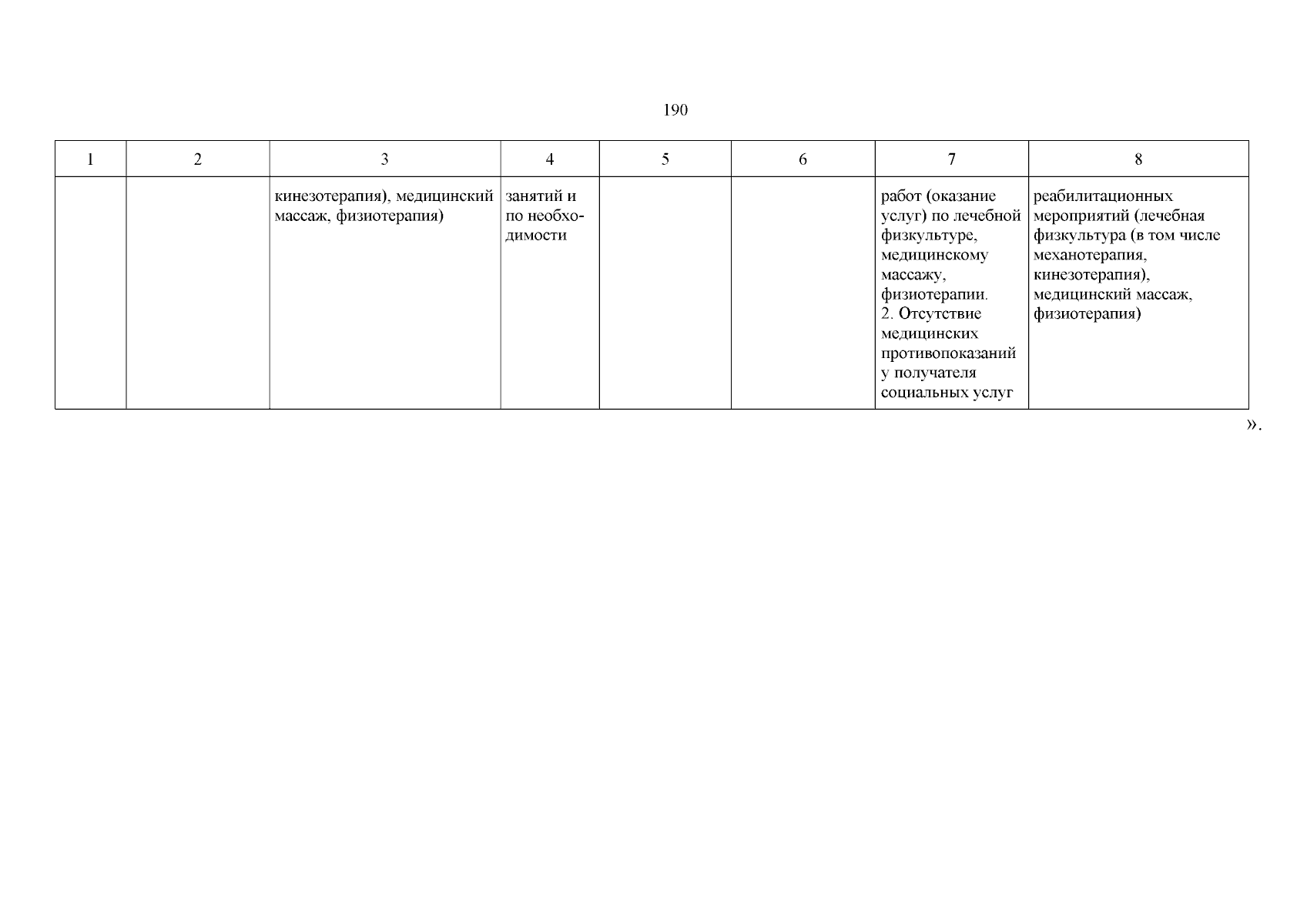 190

| 1 | 2 | 3 | 4 | 5 | 6 | 7 | 8 |
|---|---|---|---|---|---|---|---|
| | | кинезотерапия), медицинский массаж, физиотерапия) | занятий и по необходимости | | | работ (оказание услуг) по лечебной физкультуре, медицинскому массажу, физиотерапии. 2. Отсутствие медицинских противопоказаний у получателя социальных услуг | реабилитационных мероприятий (лечебная физкультура (в том числе механотерапия, кинезотерапия), медицинский массаж, физиотерапия) |

».